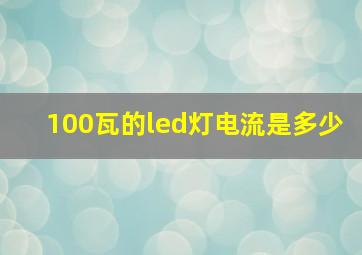 100瓦的led灯电流是多少